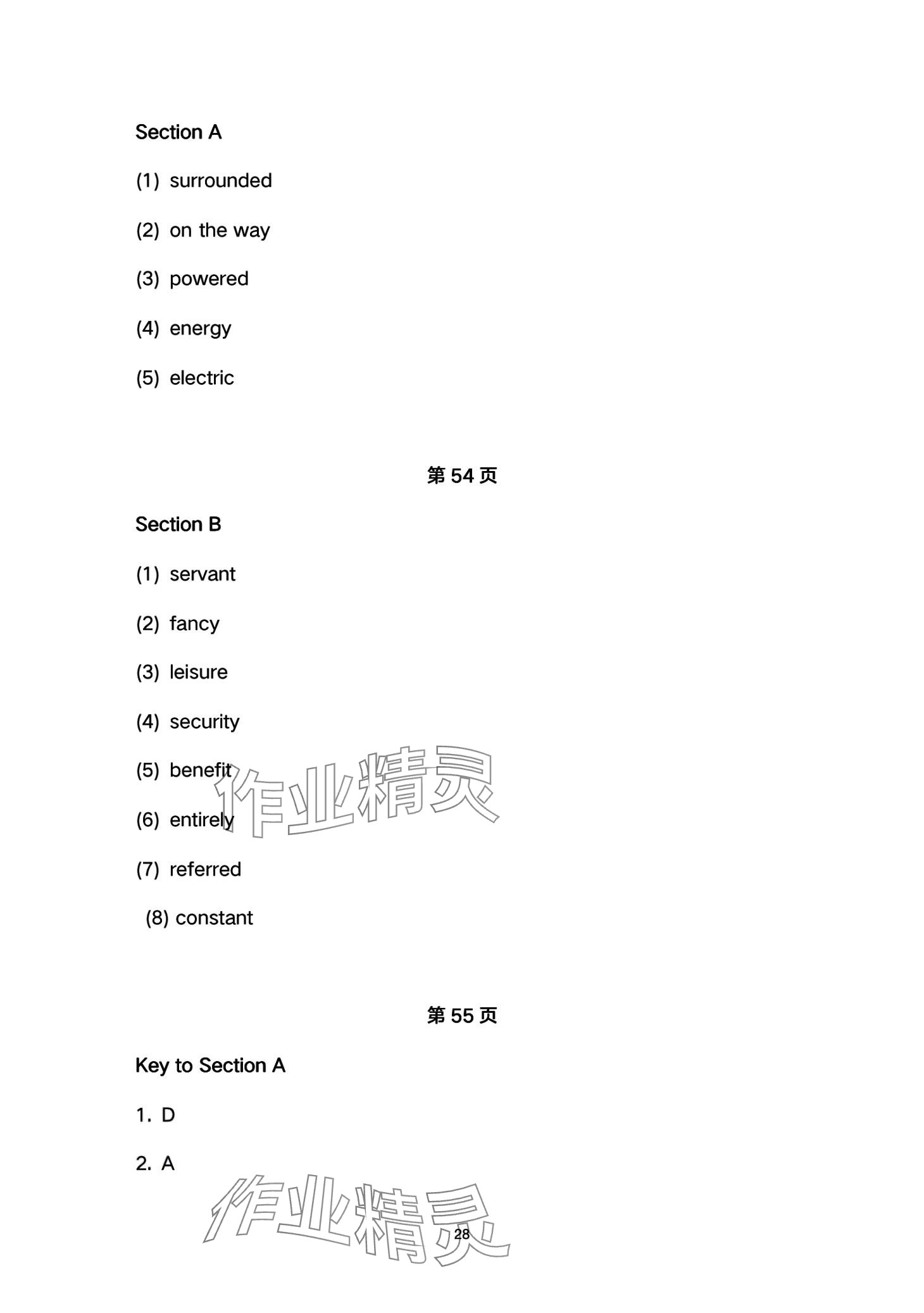 Section A

(1) surrounded

(2) on the way

(3) powered

(4) energy

(5) electric

第54页

Section B

(1) servant

(2) fancy

(3) leisure

(4) security

(5) benefit

(6) entirely

(7) referred

(8) constant

第55页

Key to Section A

1. D

2. A

28

作业精灵